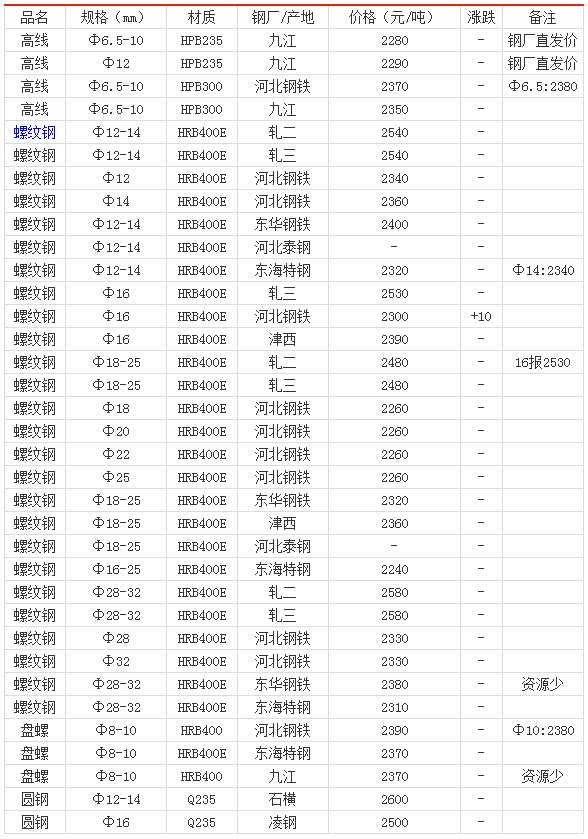 | 品名 | 规格（mm） | 材质 | 钢厂/产地 | 价格（元/吨） | 涨跌 | 备注 |
|---|---|---|---|---|---|---|
| 高线 | Φ6.5-10 | HPB235 | 九江 | 2280 | - | 钢厂直发价 |
| 高线 | Φ12 | HPB235 | 九江 | 2290 | - | 钢厂直发价 |
| 高线 | Φ6.5-10 | HPB300 | 河北钢铁 | 2370 | - | Φ6.5:2380 |
| 高线 | Φ6.5-10 | HPB300 | 九江 | 2350 | - | |
| 螺纹钢 | Φ12-14 | HRB400E | 轧二 | 2540 | - | |
| 螺纹钢 | Φ12-14 | HRB400E | 轧三 | 2540 | - | |
| 螺纹钢 | Φ12 | HRB400E | 河北钢铁 | 2340 | - | |
| 螺纹钢 | Φ14 | HRB400E | 河北钢铁 | 2360 | - | |
| 螺纹钢 | Φ12-14 | HRB400E | 东华钢铁 | 2400 | - | |
| 螺纹钢 | Φ12-14 | HRB400E | 河北泰钢 | - | - | |
| 螺纹钢 | Φ12-14 | HRB400E | 东海特钢 | 2320 | - | Φ14:2340 |
| 螺纹钢 | Φ16 | HRB400E | 轧三 | 2530 | - | |
| 螺纹钢 | Φ16 | HRB400E | 河北钢铁 | 2300 | +10 | |
| 螺纹钢 | Φ16 | HRB400E | 津西 | 2390 | - | |
| 螺纹钢 | Φ18-25 | HRB400E | 轧二 | 2480 | - | 16报2530 |
| 螺纹钢 | Φ18-25 | HRB400E | 轧三 | 2480 | - | |
| 螺纹钢 | Φ18 | HRB400E | 河北钢铁 | 2260 | - | |
| 螺纹钢 | Φ20 | HRB400E | 河北钢铁 | 2260 | - | |
| 螺纹钢 | Φ22 | HRB400E | 河北钢铁 | 2260 | - | |
| 螺纹钢 | Φ25 | HRB400E | 河北钢铁 | 2260 | - | |
| 螺纹钢 | Φ18-25 | HRB400E | 东华钢铁 | 2320 | - | |
| 螺纹钢 | Φ18-25 | HRB400E | 津西 | 2360 | - | |
| 螺纹钢 | Φ18-25 | HRB400E | 河北泰钢 | - | - | |
| 螺纹钢 | Φ16-25 | HRB400E | 东海特钢 | 2240 | - | |
| 螺纹钢 | Φ28-32 | HRB400E | 轧二 | 2580 | - | |
| 螺纹钢 | Φ28-32 | HRB400E | 轧三 | 2580 | - | |
| 螺纹钢 | Φ28 | HRB400E | 河北钢铁 | 2330 | - | |
| 螺纹钢 | Φ32 | HRB400E | 河北钢铁 | 2330 | - | |
| 螺纹钢 | Φ28-32 | HRB400E | 东华钢铁 | 2380 | - | 资源少 |
| 螺纹钢 | Φ28-32 | HRB400E | 东海特钢 | 2310 | - | |
| 盘螺 | Φ8-10 | HRB400 | 河北钢铁 | 2390 | - | Φ10:2380 |
| 盘螺 | Φ8-10 | HRB400E | 东海特钢 | 2370 | - | |
| 盘螺 | Φ8-10 | HRB400 | 九江 | 2370 | - | 资源少 |
| 圆钢 | Φ12-14 | Q235 | 石横 | 2600 | - | |
| 圆钢 | Φ16 | Q235 | 凌钢 | 2500 | - | |